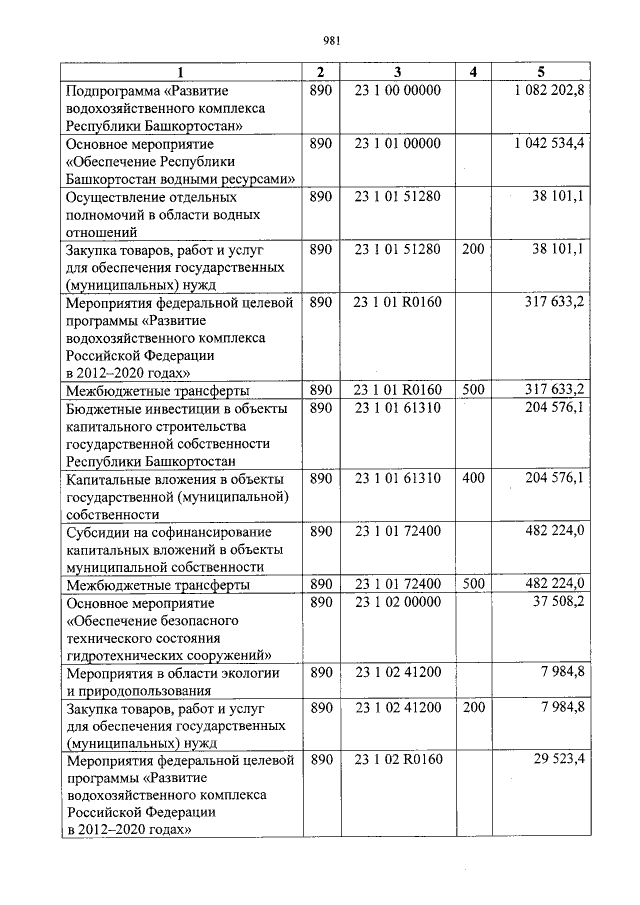 981

| 1 | 2 | 3 | 4 | 5 |
|---|---|---|---|---|
| Подпрограмма «Развитие водохозяйственного комплекса Республики Башкортостан» | 890 | 23 1 00 00000 | | 1 082 202,8 |
| Основное мероприятие «Обеспечение Республики Башкортостан водными ресурсами» | 890 | 23 1 01 00000 | | 1 042 534,4 |
| Осуществление отдельных полномочий в области водных отношений | 890 | 23 1 01 51280 | | 38 101,1 |
| Закупка товаров, работ и услуг для обеспечения государственных (муниципальных) нужд | 890 | 23 1 01 51280 | 200 | 38 101,1 |
| Мероприятия федеральной целевой программы «Развитие водохозяйственного комплекса Российской Федерации в 2012–2020 годах» | 890 | 23 1 01 R0160 | | 317 633,2 |
| Межбюджетные трансферты | 890 | 23 1 01 R0160 | 500 | 317 633,2 |
| Бюджетные инвестиции в объекты капитального строительства государственной собственности Республики Башкортостан | 890 | 23 1 01 61310 | | 204 576,1 |
| Капитальные вложения в объекты государственной (муниципальной) собственности | 890 | 23 1 01 61310 | 400 | 204 576,1 |
| Субсидии на софинансирование капитальных вложений в объекты муниципальной собственности | 890 | 23 1 01 72400 | | 482 224,0 |
| Межбюджетные трансферты | 890 | 23 1 01 72400 | 500 | 482 224,0 |
| Основное мероприятие «Обеспечение безопасного технического состояния гидротехнических сооружений» | 890 | 23 1 02 00000 | | 37 508,2 |
| Мероприятия в области экологии и природопользования | 890 | 23 1 02 41200 | | 7 984,8 |
| Закупка товаров, работ и услуг для обеспечения государственных (муниципальных) нужд | 890 | 23 1 02 41200 | 200 | 7 984,8 |
| Мероприятия федеральной целевой программы «Развитие водохозяйственного комплекса Российской Федерации в 2012–2020 годах» | 890 | 23 1 02 R0160 | | 29 523,4 |